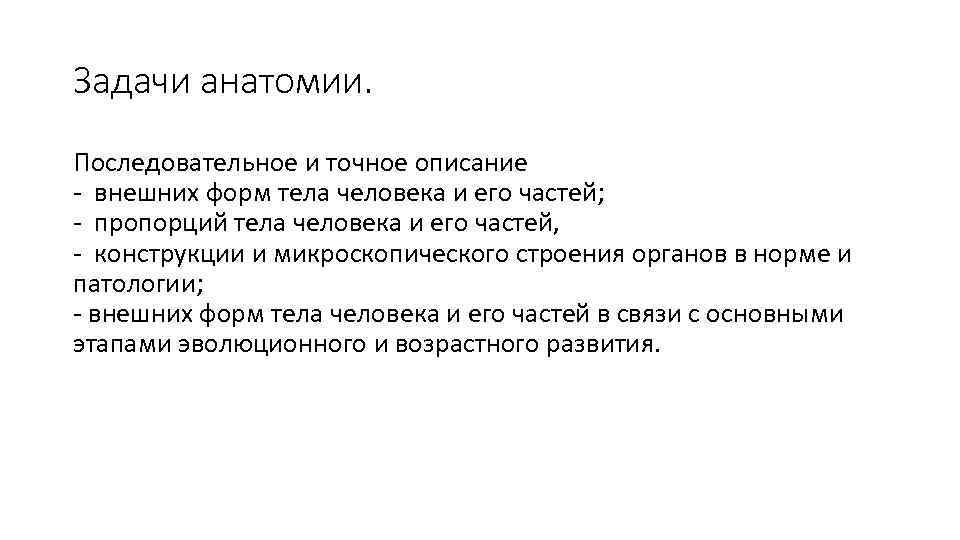 Задачи анатомии.

Последовательное и точное описание
- внешних форм тела человека и его частей;
- пропорций тела человека и его частей,
- конструкции и микроскопического строения органов в норме и патологии;
- внешних форм тела человека и его частей в связи с основными этапами эволюционного и возрастного развития.